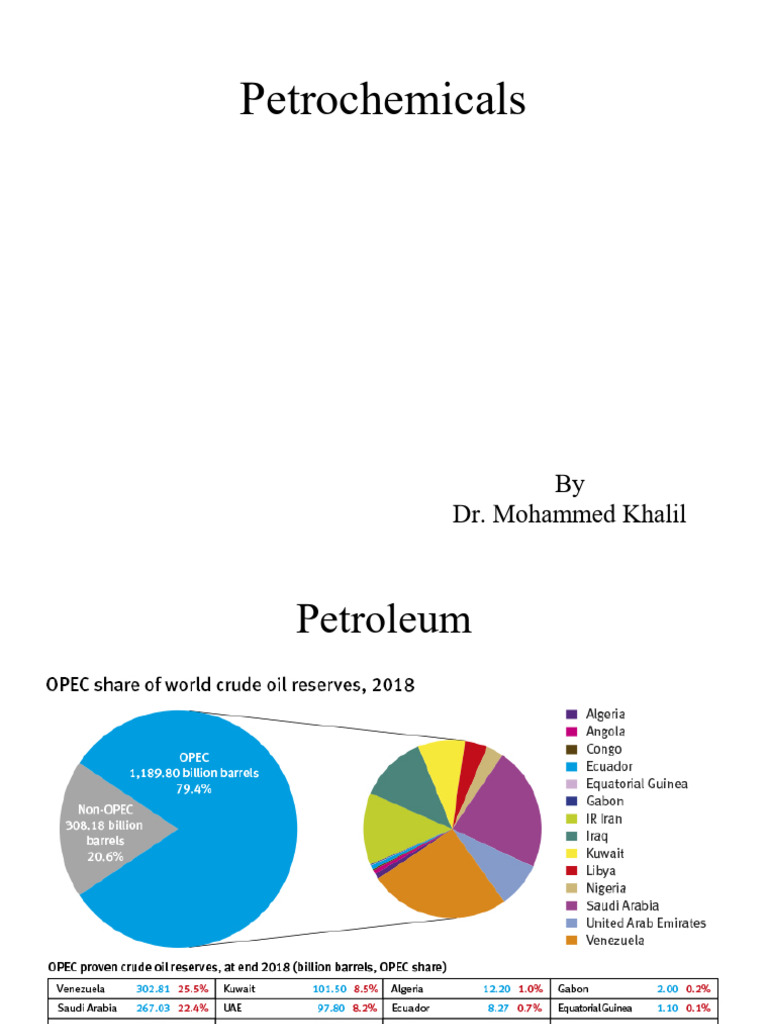 Petrochemicals

By
Dr. Mohammed Khalil

Petroleum

OPEC share of world crude oil reserves, 2018

OPEC
1,189.80 billion barrels
79.4%

Non-OPEC
308.18 billion barrels
20.6%

Algeria
Angola
Congo
Ecuador
Equatorial Guinea
Gabon
IR Iran
Iraq
Kuwait
Libya
Nigeria
Saudi Arabia
United Arab Emirates
Venezuela

OPEC proven crude oil reserves, at end 2018 (billion barrels, OPEC share)

| Venezuela | 302.81 | 25.5% | Kuwait | 101.50 | 8.5% | Algeria | 12.20 | 1.0% | Gabon | 2.00 | 0.2% |
|---|---|---|---|---|---|---|---|---|---|---|---|
| Saudi Arabia | 267.03 | 22.4% | UAE | 97.80 | 8.2% | Ecuador | 8.27 | 0.7% | Equatorial Guinea | 1.10 | 0.1% |